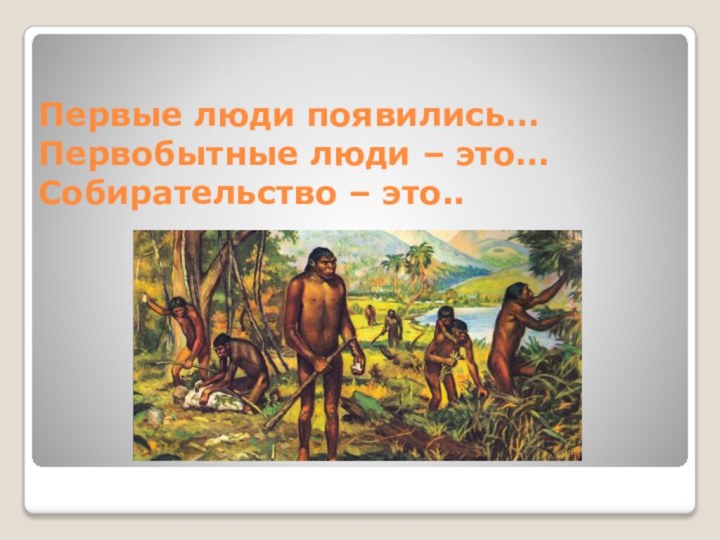 Первые люди появились…
Первобытные люди – это…
Собирательство – это..